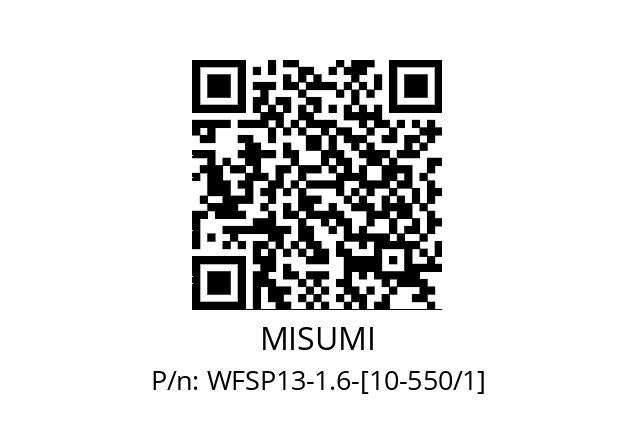 MISUMI
P/n: WFSP13-1.6-[10-550/1]